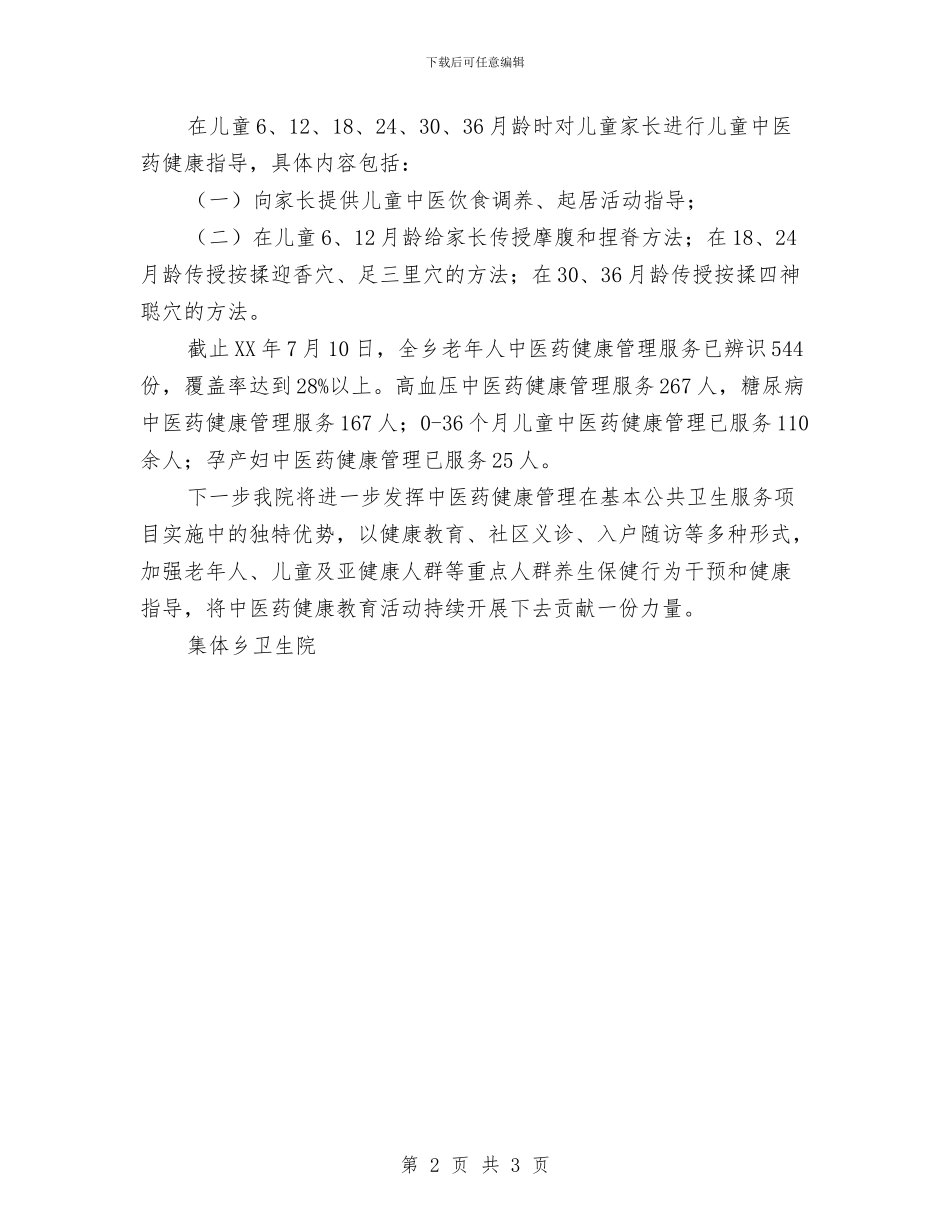 下载后可任意编辑

在儿童6、12、18、24、30、36月龄时对儿童家长进行儿童中医药健康指导，具体内容包括：

（一）向家长提供儿童中医饮食调养、起居活动指导；

（二）在儿童6、12月龄给家长传授摩腹和捏脊方法；在18、24月龄传授按揉迎香穴、足三里穴的方法；在30、36月龄传授按揉四神聪穴的方法。

截止XX年7月10日，全乡老年人中医药健康管理服务已辨识544份，覆盖率达到28%以上。高血压中医药健康管理服务267人，糖尿病中医药健康管理服务167人；0-36个月儿童中医药健康管理已服务110余人；孕产妇中医药健康管理已服务25人。

下一步我院将进一步发挥中医药健康管理在基本公共卫生服务项目实施中的独特优势，以健康教育、社区义诊、入户随访等多种形式，加强老年人、儿童及亚健康人群等重点人群养生保健行为干预和健康指导，将中医药健康教育活动持续开展下去贡献一份力量。

集体乡卫生院

第 2 页 共 3 页